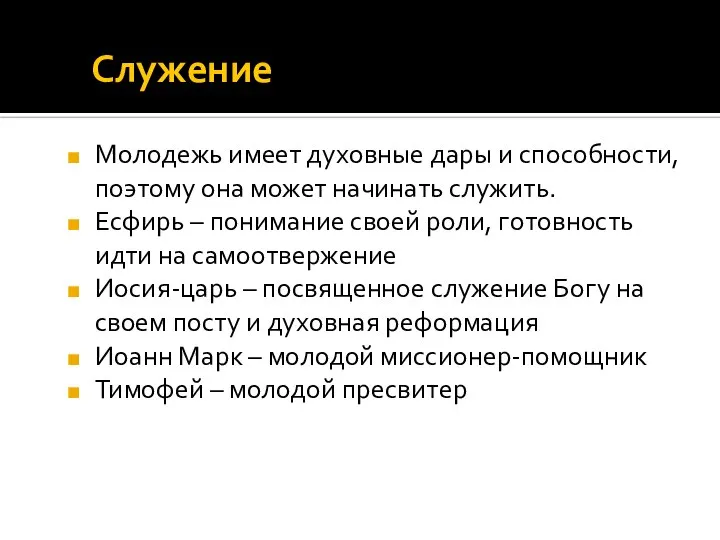 Служение

Молодежь имеет духовные дары и способности, поэтому она может начинать служить.

Есфирь – понимание своей роли, готовность идти на самоотвержение

Иосия-царь – посвященное служение Богу на своем посту и духовная реформация

Иоанн Марк – молодой миссионер-помощник

Тимофей – молодой пресвитер